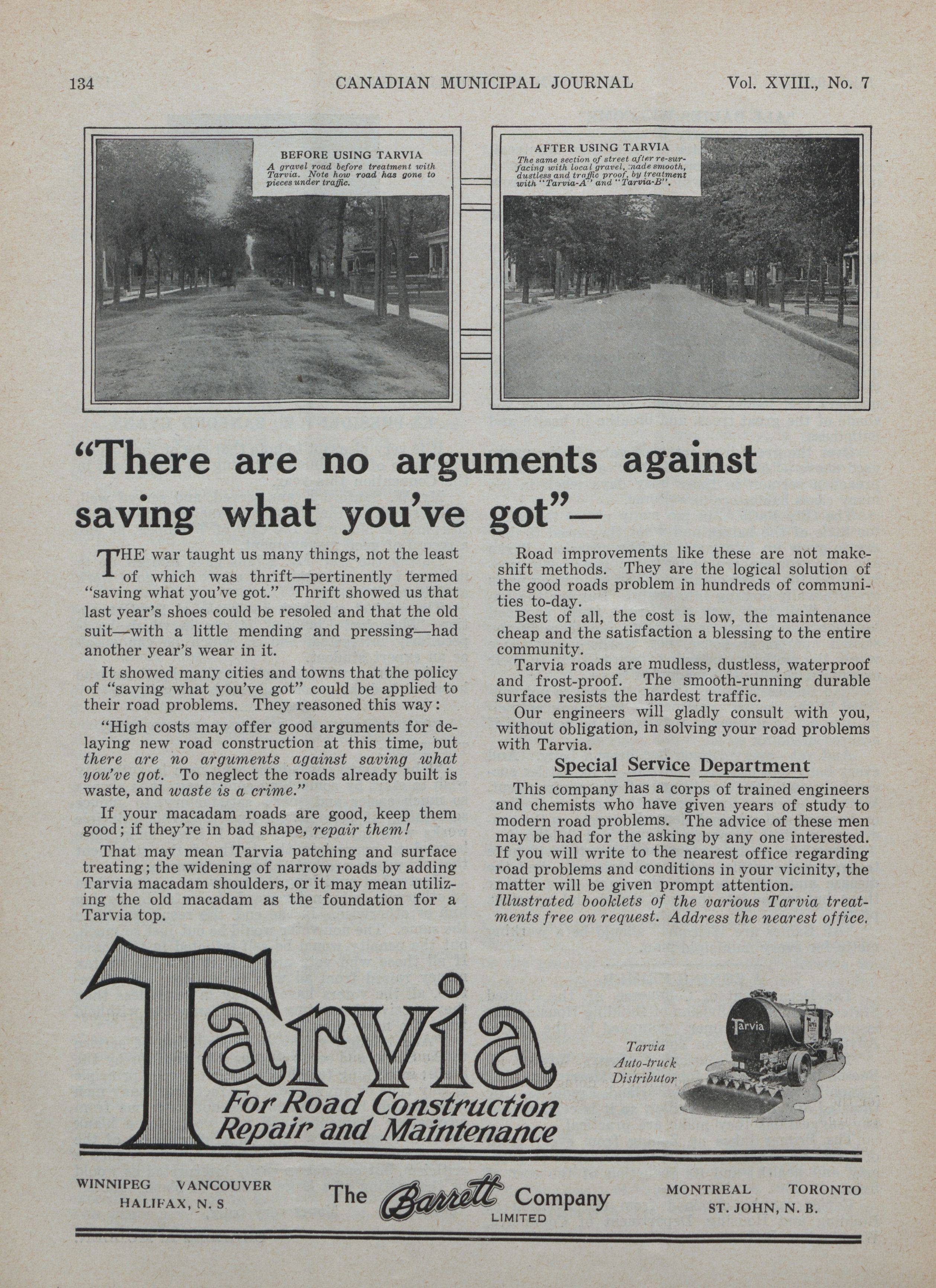 134 CANADIAN MUNICIPAL JOURNAL Vol. XVIII., No. 7

BEFORE USING TARVIA
A gravel road before treatment with Tarvia. Note how road has gone to pieces under traffic.

AFTER USING TARVIA
The same section of street after re-surfacing with local gravel, made smooth, dustless and traffic proof, by treatment with "Tarvia-A" and "Tarvia-B".

"There are no arguments against saving what you've got"—

THE war taught us many things, not the least of which was thrift—pertinently termed "saving what you've got." Thrift showed us that last year's shoes could be resoled and that the old suit—with a little mending and pressing—had another year's wear in it.

It showed many cities and towns that the policy of "saving what you've got" could be applied to their road problems. They reasoned this way:

"High costs may offer good arguments for delaying new road construction at this time, but there are no arguments against saving what you've got. To neglect the roads already built is waste, and waste is a crime."

If your macadam roads are good, keep them good; if they're in bad shape, repair them!

That may mean Tarvia patching and surface treating; the widening of narrow roads by adding Tarvia macadam shoulders, or it may mean utilizing the old macadam as the foundation for a Tarvia top.

Road improvements like these are not makeshift methods. They are the logical solution of the good roads problem in hundreds of communities to-day.

Best of all, the cost is low, the maintenance cheap and the satisfaction a blessing to the entire community.

Tarvia roads are mudless, dustless, waterproof and frost-proof. The smooth-running durable surface resists the hardest traffic.

Our engineers will gladly consult with you, without obligation, in solving your road problems with Tarvia.

Special Service Department

This company has a corps of trained engineers and chemists who have given years of study to modern road problems. The advice of these men may be had for the asking by any one interested. If you will write to the nearest office regarding road problems and conditions in your vicinity, the matter will be given prompt attention.
Illustrated booklets of the various Tarvia treatments free on request. Address the nearest office.

Tarvia
For Road Construction Repair and Maintenance

Tarvia Auto-truck Distributor

Tarvia

WINNIPEG VANCOUVER HALIFAX, N. S

The Barrett Company LIMITED

MONTREAL TORONTO ST. JOHN, N. B.